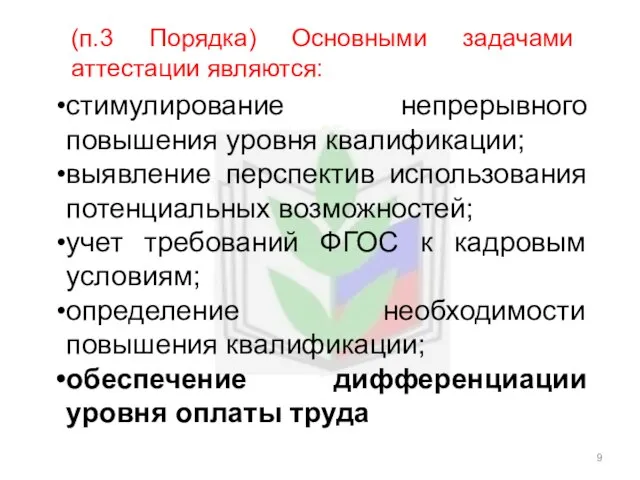 (п.3 Порядка) Основными задачами аттестации являются:

•стимулирование непрерывного повышения уровня квалификации;

•выявление перспектив использования потенциальных возможностей;

•учет требований ФГОС к кадровым условиям;

•определение необходимости повышения квалификации;

•обеспечение дифференциации уровня оплаты труда

9